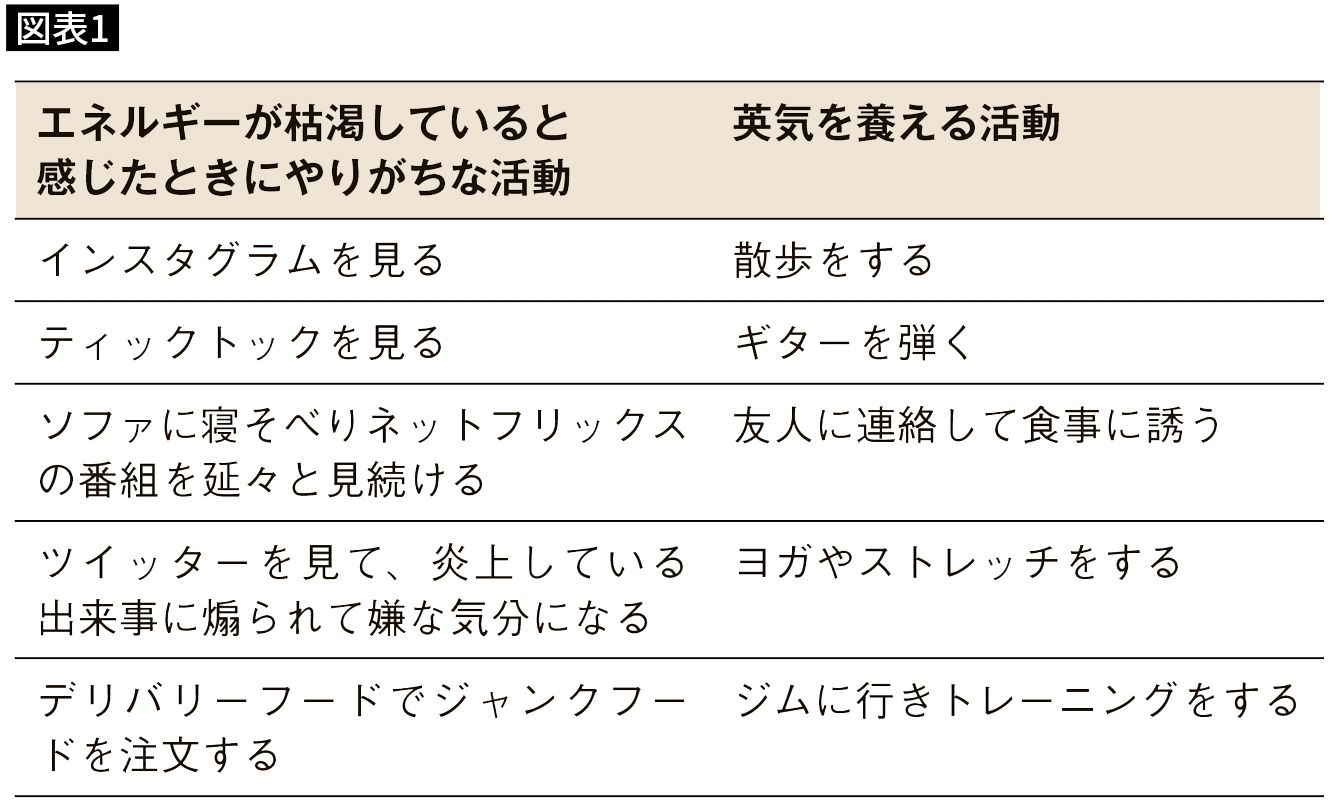 図表1

| エネルギーが枯渇していると感じたときにやりがちな活動 | 英気を養える活動 |
|---|---|
| インスタグラムを見る | 散歩をする |
| ティックトックを見る | ギターを弾く |
| ソファに寝そべりネットフリックスの番組を延々と見続ける | 友人に連絡して食事に誘う |
| ツイッターを見て、炎上している出来事に煽られて嫌な気分になる | ヨガやストレッチをする |
| デリバリーフードでジャンクフードを注文する | ジムに行きトレーニングをする |